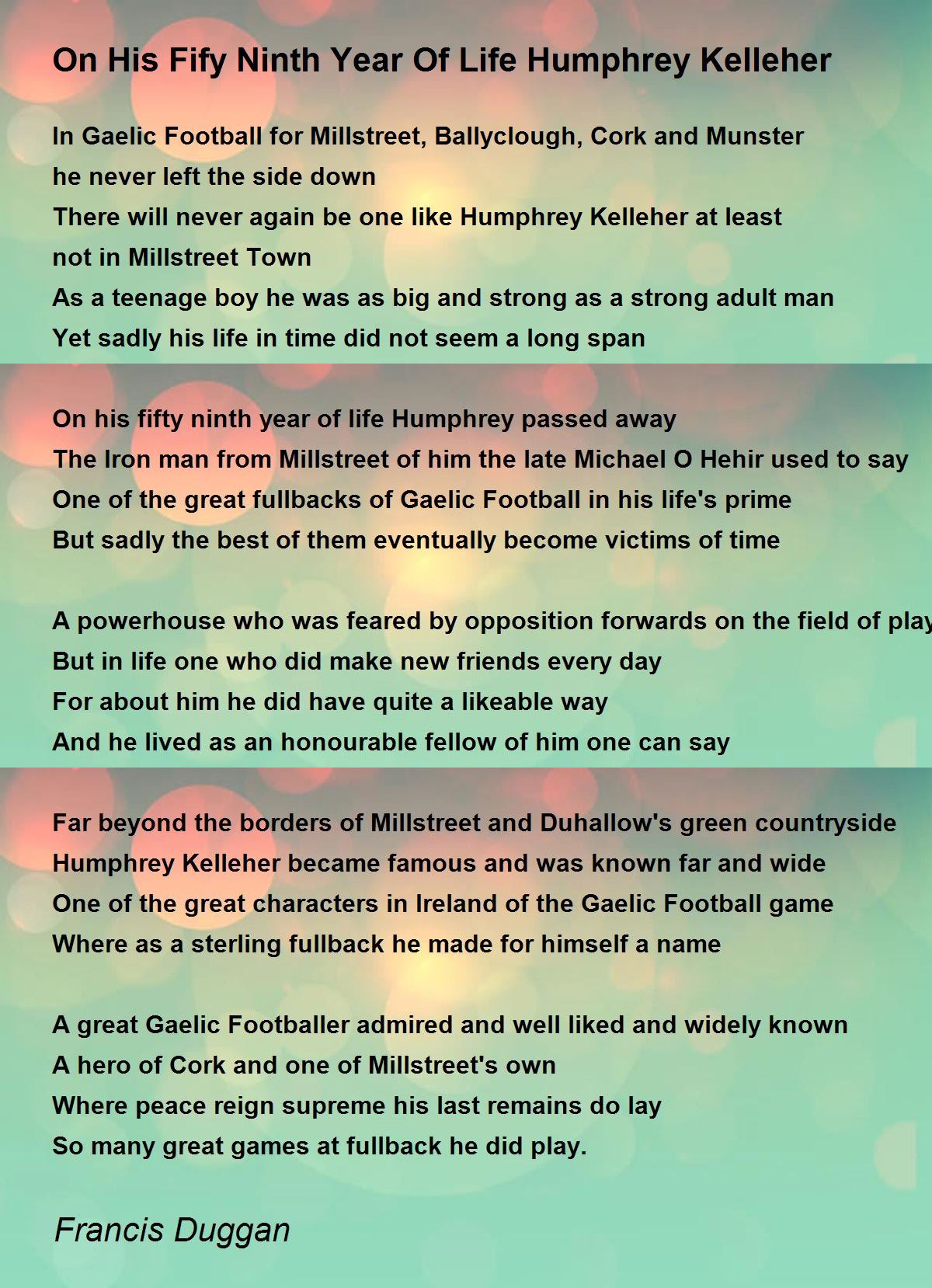 On His Fify Ninth Year Of Life Humphrey Kelleher

In Gaelic Football for Millstreet, Ballyclough, Cork and Munster
he never left the side down
There will never again be one like Humphrey Kelleher at least
not in Millstreet Town
As a teenage boy he was as big and strong as a strong adult man
Yet sadly his life in time did not seem a long span

On his fifty ninth year of life Humphrey passed away
The Iron man from Millstreet of him the late Michael O Hehir used to say
One of the great fullbacks of Gaelic Football in his life's prime
But sadly the best of them eventually become victims of time

A powerhouse who was feared by opposition forwards on the field of play
But in life one who did make new friends every day
For about him he did have quite a likeable way
And he lived as an honourable fellow of him one can say

Far beyond the borders of Millstreet and Duhallow's green countryside
Humphrey Kelleher became famous and was known far and wide
One of the great characters in Ireland of the Gaelic Football game
Where as a sterling fullback he made for himself a name

A great Gaelic Footballer admired and well liked and widely known
A hero of Cork and one of Millstreet's own
Where peace reign supreme his last remains do lay
So many great games at fullback he did play.

Francis Duggan